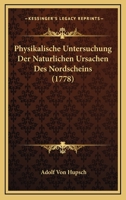 KESSINGER'S LEGACY REPRINTS

Physikalische Untersuchung Der Naturlichen Ursachen Des Nordscheins (1778)

Adolf Von Hupsch